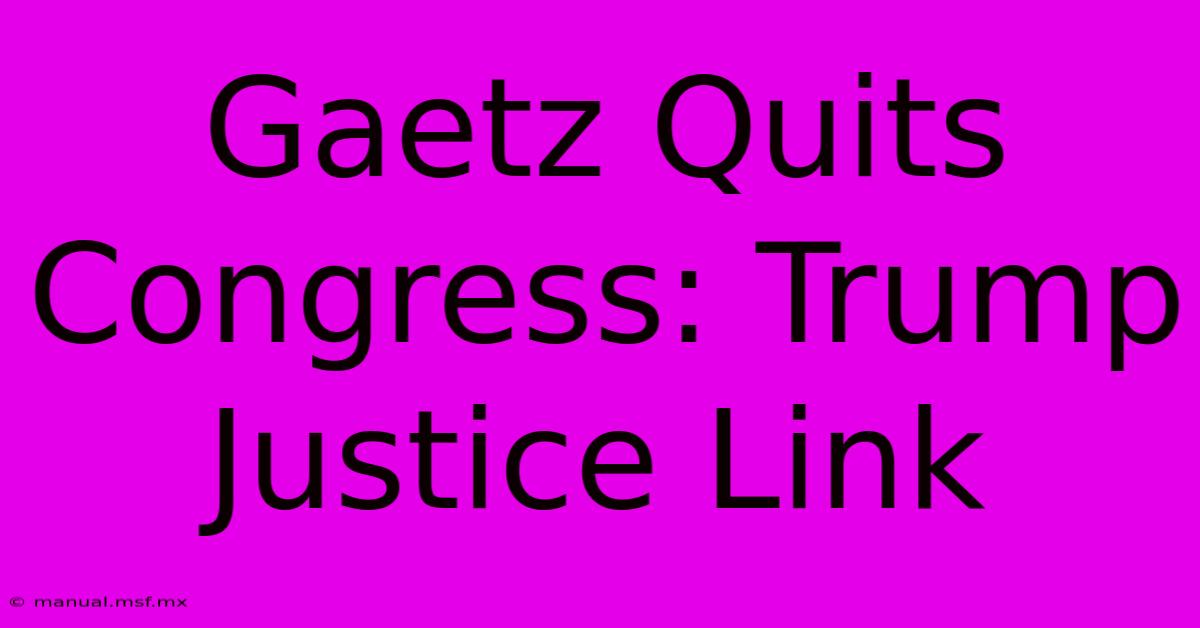 Gaetz Quits Congress: Trump Justice Link

© manual.msf.mx